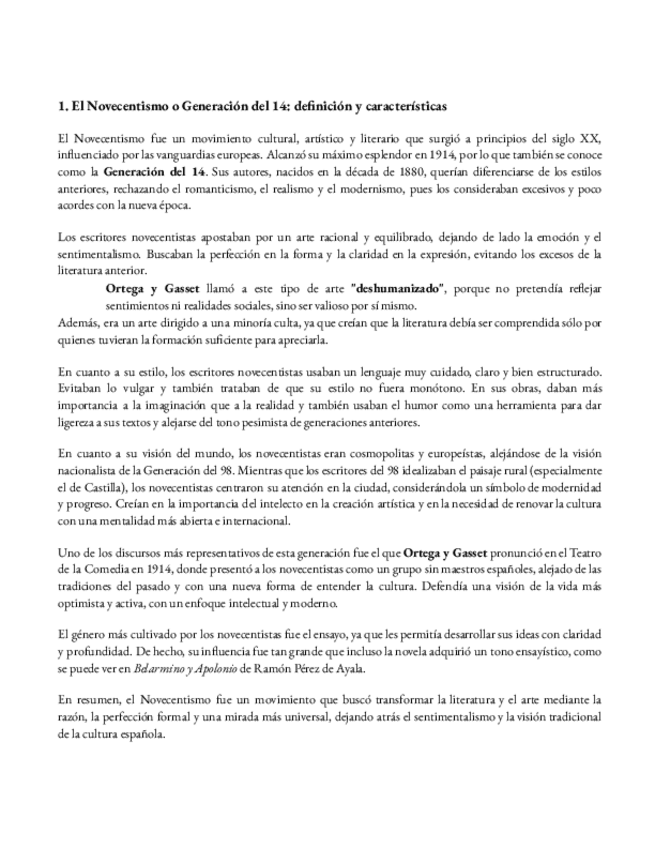 1. El Novecentismo o Generación del 14: definición y características

El Novecentismo fue un movimiento cultural, artístico y literario que surgió a principios del siglo XX, influenciado por las vanguardias europeas. Alcanzó su máximo esplendor en 1914, por lo que también se conoce como la Generación del 14. Sus autores, nacidos en la década de 1880, querían diferenciarse de los estilos anteriores, rechazando el romanticismo, el realismo y el modernismo, pues los consideraban excesivos y poco acordes con la nueva época.

Los escritores novecentistas apostaban por un arte racional y equilibrado, dejando de lado la emoción y el sentimentalismo. Buscaban la perfección en la forma y la claridad en la expresión, evitando los excesos de la literatura anterior.

Ortega y Gasset llamó a este tipo de arte "deshumanizado", porque no pretendía reflejar sentimientos ni realidades sociales, sino ser valioso por sí mismo.

Además, era un arte dirigido a una minoría culta, ya que creían que la literatura debía ser comprendida sólo por quienes tuvieran la formación suficiente para apreciarla.

En cuanto a su estilo, los escritores novecentistas usaban un lenguaje muy cuidado, claro y bien estructurado. Evitaban lo vulgar y también trataban de que su estilo no fuera monótono. En sus obras, daban más importancia a la imaginación que a la realidad y también usaban el humor como una herramienta para dar ligereza a sus textos y alejarse del tono pesimista de generaciones anteriores.

En cuanto a su visión del mundo, los novecentistas eran cosmopolitas y europeístas, alejándose de la visión nacionalista de la Generación del 98. Mientras que los escritores del 98 idealizaban el paisaje rural (especialmente el de Castilla), los novecentistas centraron su atención en la ciudad, considerándola un símbolo de modernidad y progreso. Creían en la importancia del intelecto en la creación artística y en la necesidad de renovar la cultura con una mentalidad más abierta e internacional.

Uno de los discursos más representativos de esta generación fue el que Ortega y Gasset pronunció en el Teatro de la Comedia en 1914, donde presentó a los novecentistas como un grupo sin maestros españoles, alejado de las tradiciones del pasado y con una nueva forma de entender la cultura. Defendía una visión de la vida más optimista y activa, con un enfoque intelectual y moderno.

El género más cultivado por los novecentistas fue el ensayo, ya que les permitía desarrollar sus ideas con claridad y profundidad. De hecho, su influencia fue tan grande que incluso la novela adquirió un tono ensayístico, como se puede ver en Belarmino y Apolonio de Ramón Pérez de Ayala.

En resumen, el Novecentismo fue un movimiento que buscó transformar la literatura y el arte mediante la razón, la perfección formal y una mirada más universal, dejando atrás el sentimentalismo y la visión tradicional de la cultura española.